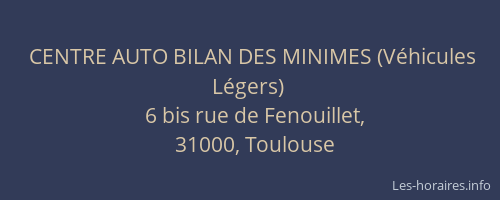 CENTRE AUTO BILAN DES MINIMES (Véhicules Légers)
6 bis rue de Fenouillet,
31000, Toulouse

Les-horaires.info